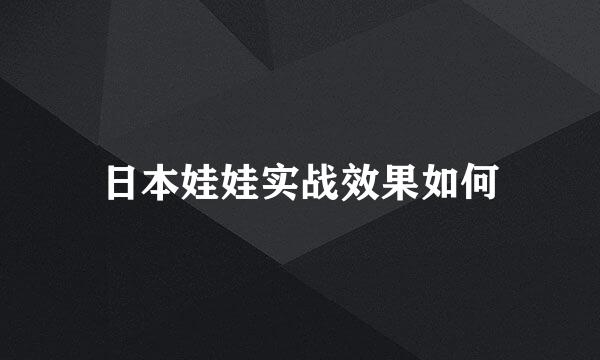 日本娃娃实战效果如何